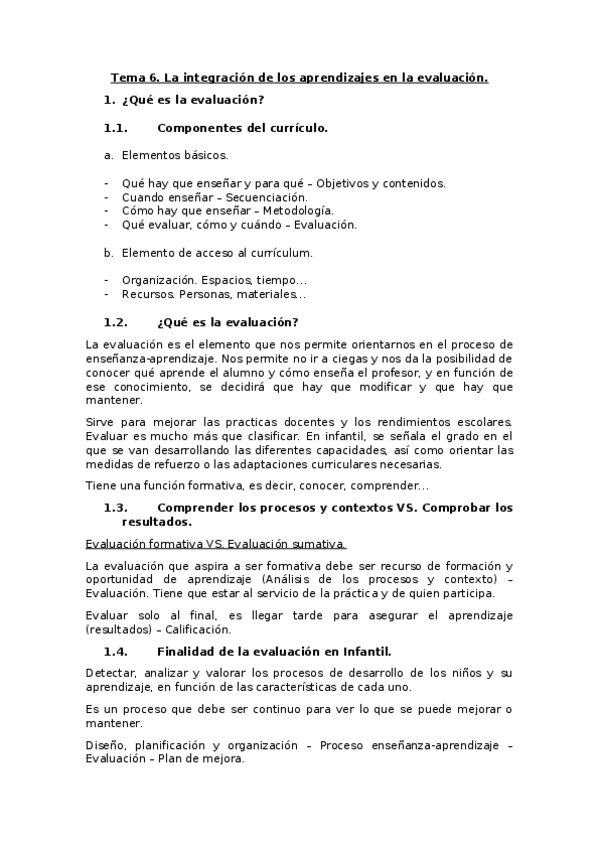 Tema 6. La integración de los aprendizajes en la evaluación.

1. ¿Qué es la evaluación?

1.1. Componentes del currículo.

a. Elementos básicos.

- Qué hay que enseñar y para qué – Objetivos y contenidos.
- Cuando enseñar – Secuenciación.
- Cómo hay que enseñar – Metodología.
- Qué evaluar, cómo y cuándo – Evaluación.

b. Elemento de acceso al currículum.

- Organización. Espacios, tiempo…
- Recursos. Personas, materiales…

1.2. ¿Qué es la evaluación?

La evaluación es el elemento que nos permite orientarnos en el proceso de enseñanza-aprendizaje. Nos permite no ir a ciegas y nos da la posibilidad de conocer qué aprende el alumno y cómo enseña el profesor, y en función de ese conocimiento, se decidirá que hay que modificar y que hay que mantener.

Sirve para mejorar las practicas docentes y los rendimientos escolares. Evaluar es mucho más que clasificar. En infantil, se señala el grado en el que se van desarrollando las diferentes capacidades, así como orientar las medidas de refuerzo o las adaptaciones curriculares necesarias.

Tiene una función formativa, es decir, conocer, comprender…

1.3. Comprender los procesos y contextos VS. Comprobar los resultados.

Evaluación formativa VS. Evaluación sumativa.

La evaluación que aspira a ser formativa debe ser recurso de formación y oportunidad de aprendizaje (Análisis de los procesos y contexto) – Evaluación. Tiene que estar al servicio de la práctica y de quien participa.

Evaluar solo al final, es llegar tarde para asegurar el aprendizaje (resultados) – Calificación.

1.4. Finalidad de la evaluación en Infantil.

Detectar, analizar y valorar los procesos de desarrollo de los niños y su aprendizaje, en función de las características de cada uno.

Es un proceso que debe ser continuo para ver lo que se puede mejorar o mantener.

Diseño, planificación y organización – Proceso enseñanza-aprendizaje – Evaluación – Plan de mejora.